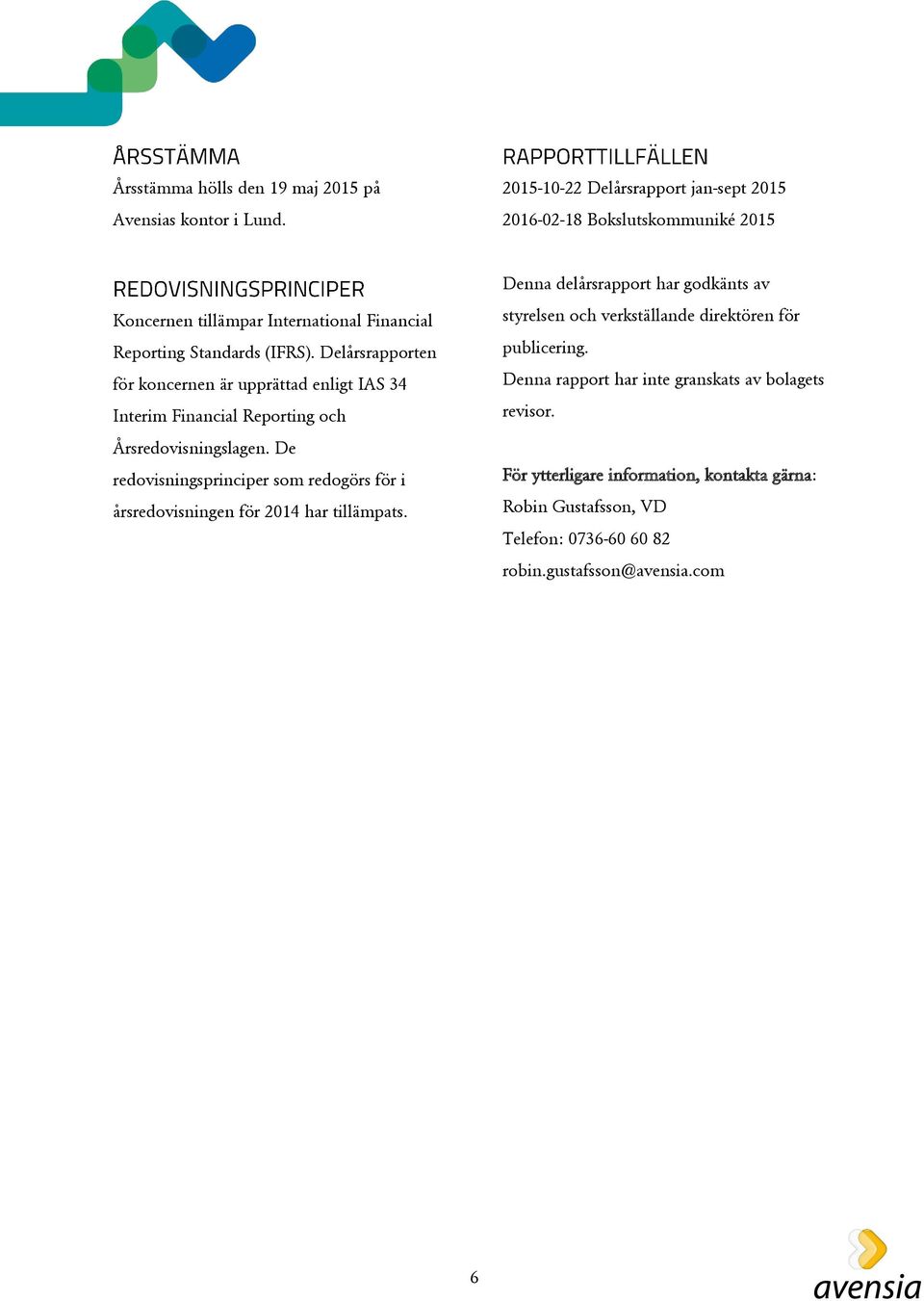 ÅRSSTÄMMA
Årsstämma hölls den 19 maj 2015 på Avensias kontor i Lund.

REDOVISNINGSPRINCIPER
Koncernen tillämpar International Financial Reporting Standards (IFRS). Delårsrapporten för koncernen är upprättad enligt IAS 34 Interim Financial Reporting och Årsredovisningslagen. De redovisningsprinciper som redogörs för i årsredovisningen för 2014 har tillämpats.

RAPPORTTILLFÄLLEN
2015-10-22 Delårsrapport jan-sept 2015
2016-02-18 Bokslutskommuniké 2015

Denna delårsrapport har godkänts av styrelsen och verkställande direktören för publicering.
Denna rapport har inte granskats av bolagets revisor.

För ytterligare information, kontakta gärna:
Robin Gustafsson, VD
Telefon: 0736-60 60 82
robin.gustafsson@avensia.com

6

avensia